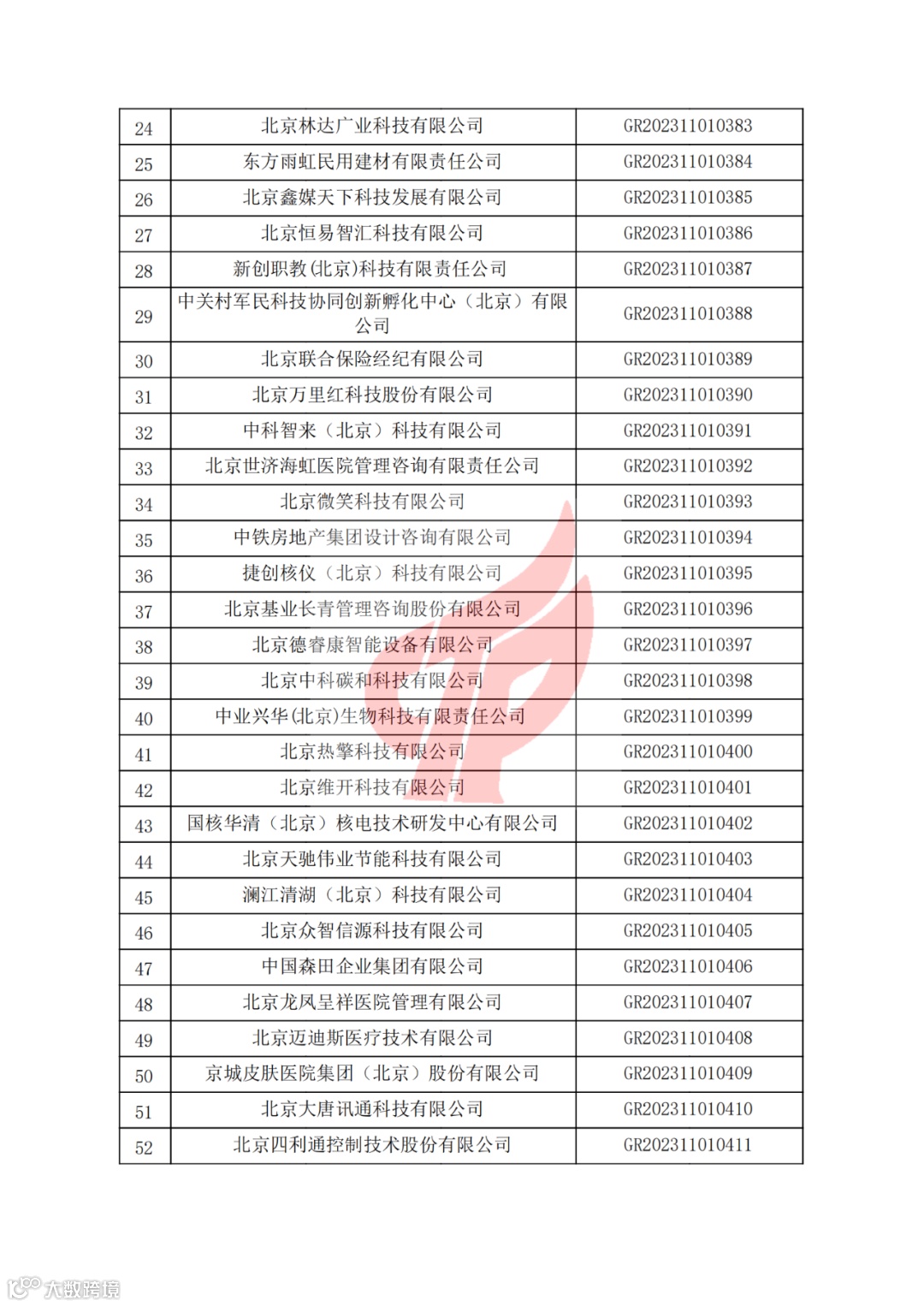 | 24 | 北京林达广业科技有限公司 | GR202311010383 |
|---|---|---|
| 25 | 东方雨虹民用建材有限责任公司 | GR202311010384 |
| 26 | 北京鑫媒天下科技发展有限公司 | GR202311010385 |
| 27 | 北京恒易智汇科技有限公司 | GR202311010386 |
| 28 | 新创职教(北京)科技有限责任公司 | GR202311010387 |
| 29 | 中关村军民科技协同创新孵化中心（北京）有限公司 | GR202311010388 |
| 30 | 北京联合保险经纪有限公司 | GR202311010389 |
| 31 | 北京万里红科技股份有限公司 | GR202311010390 |
| 32 | 中科智来（北京）科技有限公司 | GR202311010391 |
| 33 | 北京世济海虹医院管理咨询有限责任公司 | GR202311010392 |
| 34 | 北京微笑科技有限公司 | GR202311010393 |
| 35 | 中铁房地产集团设计咨询有限公司 | GR202311010394 |
| 36 | 捷创核仪（北京）科技有限公司 | GR202311010395 |
| 37 | 北京基业长青管理咨询股份有限公司 | GR202311010396 |
| 38 | 北京德睿康智能设备有限公司 | GR202311010397 |
| 39 | 北京中科碳和科技有限公司 | GR202311010398 |
| 40 | 中业兴华(北京)生物科技有限责任公司 | GR202311010399 |
| 41 | 北京热擎科技有限公司 | GR202311010400 |
| 42 | 北京维开科技有限公司 | GR202311010401 |
| 43 | 国核华清（北京）核电技术研发中心有限公司 | GR202311010402 |
| 44 | 北京天驰伟业节能科技有限公司 | GR202311010403 |
| 45 | 澜江清湖（北京）科技有限公司 | GR202311010404 |
| 46 | 北京众智信源科技有限公司 | GR202311010405 |
| 47 | 中国森田企业集团有限公司 | GR202311010406 |
| 48 | 北京龙凤呈祥医院管理有限公司 | GR202311010407 |
| 49 | 北京迈迪斯医疗技术有限公司 | GR202311010408 |
| 50 | 京城皮肤医院集团（北京）股份有限公司 | GR202311010409 |
| 51 | 北京大唐讯通科技有限公司 | GR202311010410 |
| 52 | 北京四利通控制技术股份有限公司 | GR202311010411 |

大数跨境